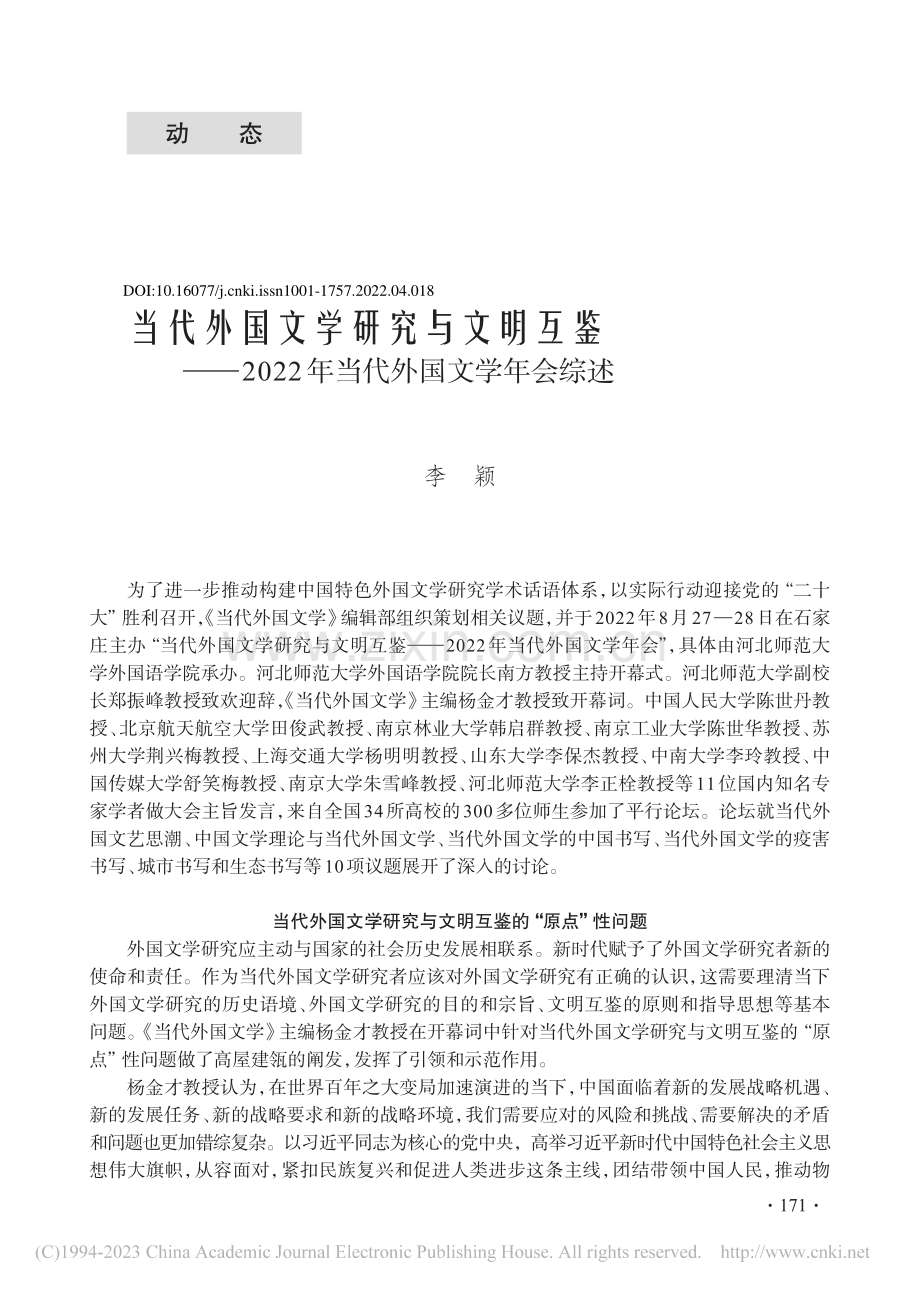 动　态

DOI:10.16077/j.cnki.issn1001-1757.2022.04.018

当代外国文学研究与文明互鉴
——2022年当代外国文学年会综述

李　颖

为了进一步推动构建中国特色外国文学研究学术话语体系，以实际行动迎接党的“二十大”胜利召开，《当代外国文学》编辑部组织策划相关议题，并于2022年8月27—28日在石家庄主办“当代外国文学研究与文明互鉴——2022年当代外国文学年会”，具体由河北师范大学外国语学院承办。河北师范大学外国语学院院长南方教授主持开幕式。河北师范大学副校长郑振峰教授致欢迎辞，《当代外国文学》主编杨金才教授致开幕词。中国人民大学陈世丹教授、北京航天航空大学田俊武教授、南京林业大学韩启群教授、南京工业大学陈世华教授、苏州大学荆兴梅教授、上海交通大学杨明明教授、山东大学李保杰教授、中南大学李玲教授、中国传媒大学舒笑梅教授、南京大学朱雪峰教授、河北师范大学李正栓教授等11位国内知名专家学者做大会主旨发言，来自全国34所高校的300多位师生参加了平行论坛。论坛就当代外国文艺思潮、中国文学理论与当代外国文学、当代外国文学的中国书写、当代外国文学的疫害书写、城市书写和生态书写等10项议题展开了深入的讨论。

当代外国文学研究与文明互鉴的“原点”性问题

外国文学研究应主动与国家的社会历史发展相联系。新时代赋予了外国文学研究者新的使命和责任。作为当代外国文学研究者应该对外国文学研究有正确的认识，这需要理清当下外国文学研究的历史语境、外国文学研究的目的和宗旨、文明互鉴的原则和指导思想等基本问题。《当代外国文学》主编杨金才教授在开幕词中针对当代外国文学研究与文明互鉴的“原点”性问题做了高屋建瓴的阐发，发挥了引领和示范作用。

杨金才教授认为，在世界百年之大变局加速演进的当下，中国面临着新的发展战略机遇、新的发展任务、新的战略要求和新的战略环境，我们需要应对的风险和挑战、需要解决的矛盾和问题也更加错综复杂。以习近平同志为核心的党中央，高举习近平新时代中国特色社会主义思想伟大旗帜，从容面对，紧扣民族复兴和促进人类进步这条主线，团结带领中国人民，推动物

· 171 ·

(C)1994-2023 China Academic Journal Electronic Publishing House. All rights reserved.　http://www.cnki.net